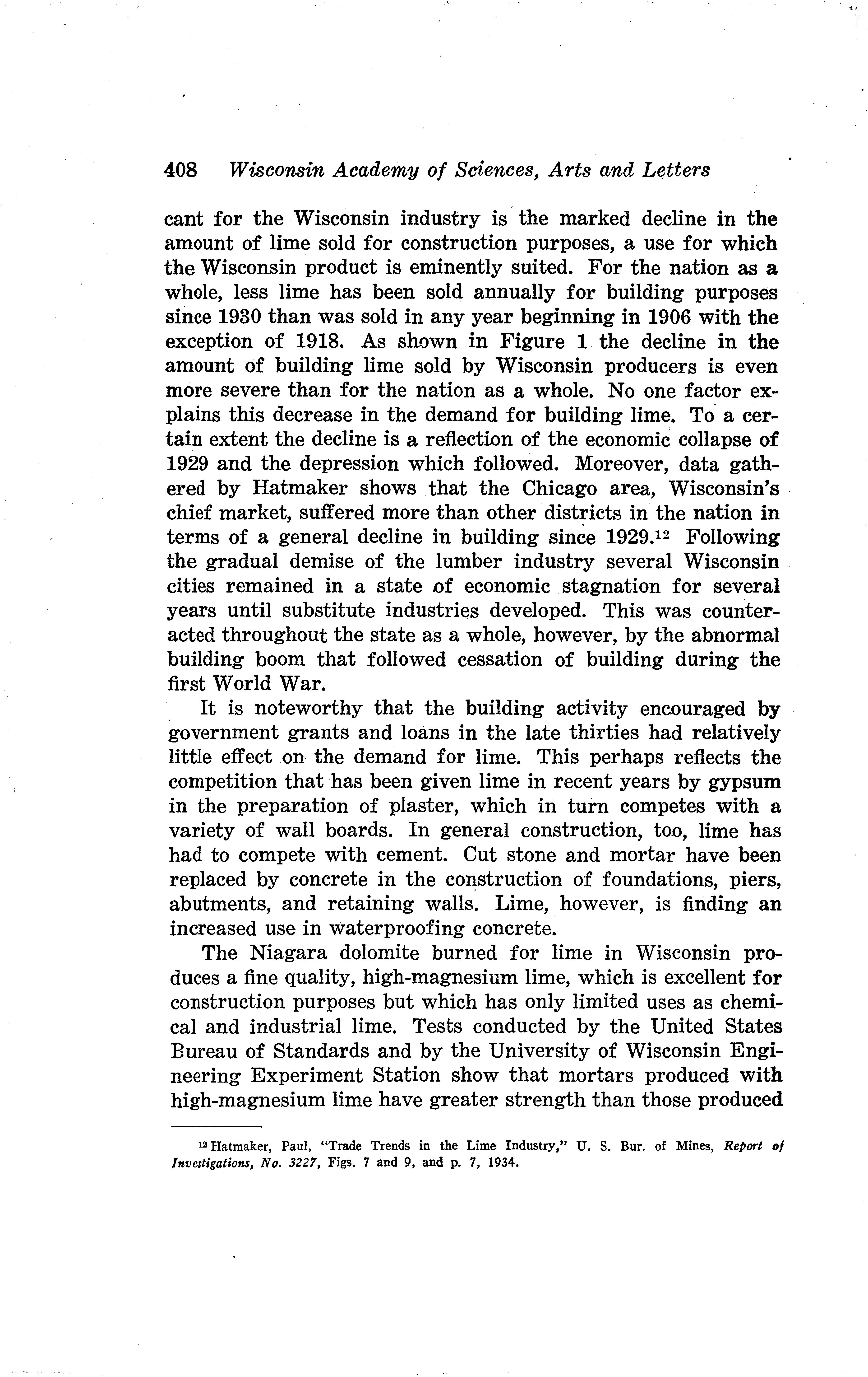 408 Wisconsin Academy of Sciences, Arts and Letters

cant for the Wisconsin industry is the marked decline in the amount of lime sold for construction purposes, a use for which the Wisconsin product is eminently suited. For the nation as a whole, less lime has been sold annually for building purposes since 1930 than was sold in any year beginning in 1906 with the exception of 1918. As shown in Figure 1 the decline in the amount of building lime sold by Wisconsin producers is even more severe than for the nation as a whole. No one factor explains this decrease in the demand for building lime. To a certain extent the decline is a reflection of the economic collapse of 1929 and the depression which followed. Moreover, data gathered by Hatmaker shows that the Chicago area, Wisconsin's chief market, suffered more than other districts in the nation in terms of a general decline in building since 1929.$^{12}$ Following the gradual demise of the lumber industry several Wisconsin cities remained in a state of economic stagnation for several years until substitute industries developed. This was counteracted throughout the state as a whole, however, by the abnormal building boom that followed cessation of building during the first World War.

It is noteworthy that the building activity encouraged by government grants and loans in the late thirties had relatively little effect on the demand for lime. This perhaps reflects the competition that has been given lime in recent years by gypsum in the preparation of plaster, which in turn competes with a variety of wall boards. In general construction, too, lime has had to compete with cement. Cut stone and mortar have been replaced by concrete in the construction of foundations, piers, abutments, and retaining walls. Lime, however, is finding an increased use in waterproofing concrete.

The Niagara dolomite burned for lime in Wisconsin produces a fine quality, high-magnesium lime, which is excellent for construction purposes but which has only limited uses as chemical and industrial lime. Tests conducted by the United States Bureau of Standards and by the University of Wisconsin Engineering Experiment Station show that mortars produced with high-magnesium lime have greater strength than those produced

$^{12}$ Hatmaker, Paul, "Trade Trends in the Lime Industry," U. S. Bur. of Mines, Report of Investigations, No. 3227, Figs. 7 and 9, and p. 7, 1934.